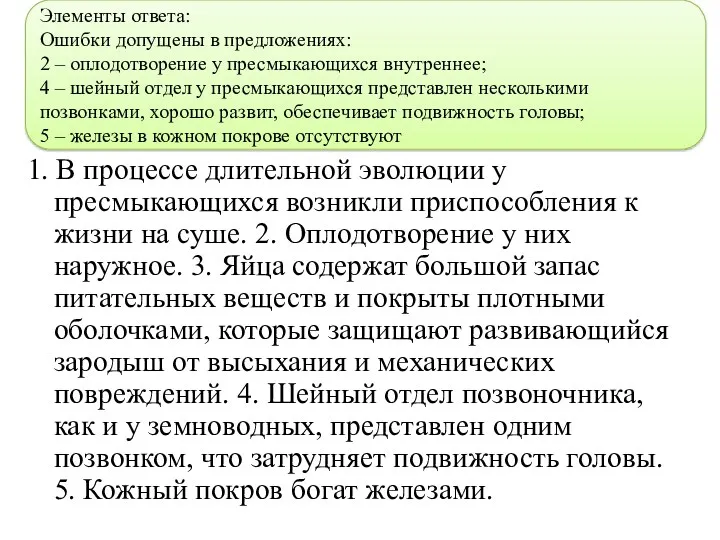 Элементы ответа:
Ошибки допущены в предложениях:
2 – оплодотворение у пресмыкающихся внутреннее;
4 – шейный отдел у пресмыкающихся представлен несколькими позвонками, хорошо развит, обеспечивает подвижность головы;
5 – железы в кожном покрове отсутствуют

1. В процессе длительной эволюции у пресмыкающихся возникли приспособления к жизни на суше. 2. Оплодотворение у них наружное. 3. Яйца содержат большой запас питательных веществ и покрыты плотными оболочками, которые защищают развивающийся зародыш от высыхания и механических повреждений. 4. Шейный отдел позвоночника, как и у земноводных, представлен одним позвонком, что затрудняет подвижность головы. 5. Кожный покров богат железами.